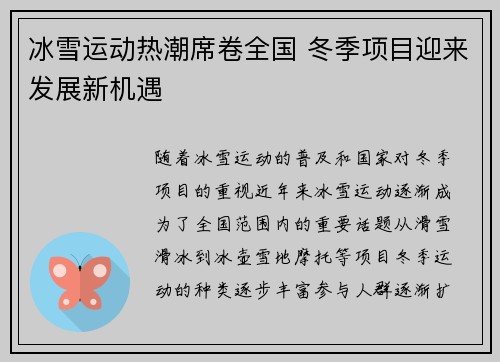 冰雪运动热潮席卷全国 冬季项目迎来发展新机遇

随着冰雪运动的普及和国家对冬季项目的重视近年来冰雪运动逐渐成为了全国范围内的重要话题从滑雪滑冰到冰壶雪地摩托等项目冬季运动的种类逐步丰富参与人群逐渐扩